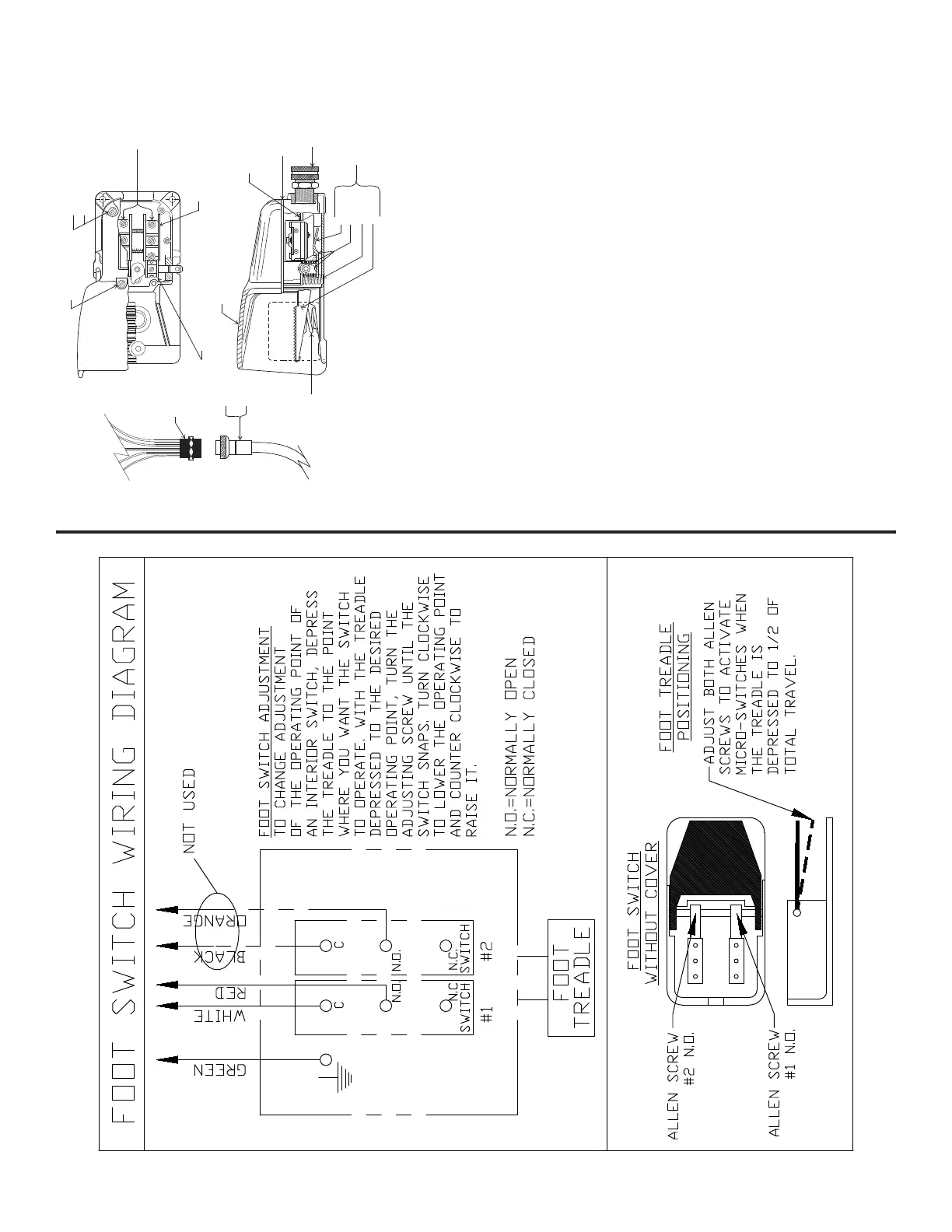 FOOT SWITCH WIRING DIAGRAM

GREEN

WHITE

RED

BLACK

ORANGE

NOT USED

C

C

N.O.

N.O.

N.C. SWITCH #1

N.C. SWITCH #2

FOOT TREADLE

FOOT SWITCH ADJUSTMENT
TO CHANGE ADJUSTMENT OF THE OPERATING POINT OF AN INTERIOR SWITCH, DEPRESS THE TREADLE TO THE POINT WHERE YOU WANT THE SWITCH TO OPERATE. WITH THE TREADLE DEPRESSED TO THE DESIRED OPERATING POINT, TURN THE ADJUSTING SCREW UNTIL THE SWITCH SNAPS. TURN CLOCKWISE TO LOWER THE OPERATING POINT AND COUNTER CLOCKWISE TO RAISE IT.

N.O.=NORMALLY OPEN
N.C.=NORMALLY CLOSED

FOOT SWITCH WITHOUT COVER

ALLEN SCREW #2 N.O.

ALLEN SCREW #1 N.O.

FOOT TREADLE POSITIONING
ADJUST BOTH ALLEN SCREWS TO ACTIVATE MICRO-SWITCHES WHEN THE TREADLE IS DEPRESSED TO 1/2 OF TOTAL TRAVEL.